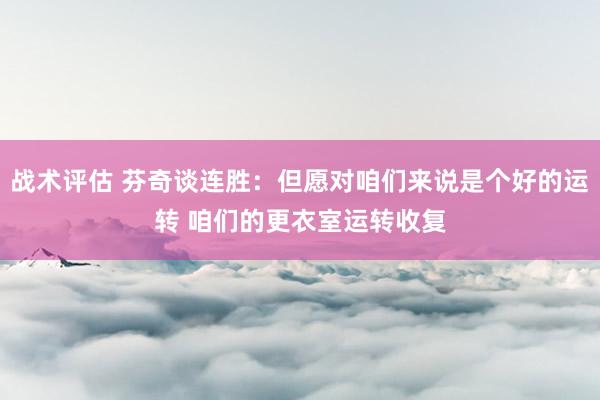 战术评估 芬奇谈连胜：但愿对咱们来说是个好的运转 咱们的更衣室运转收复